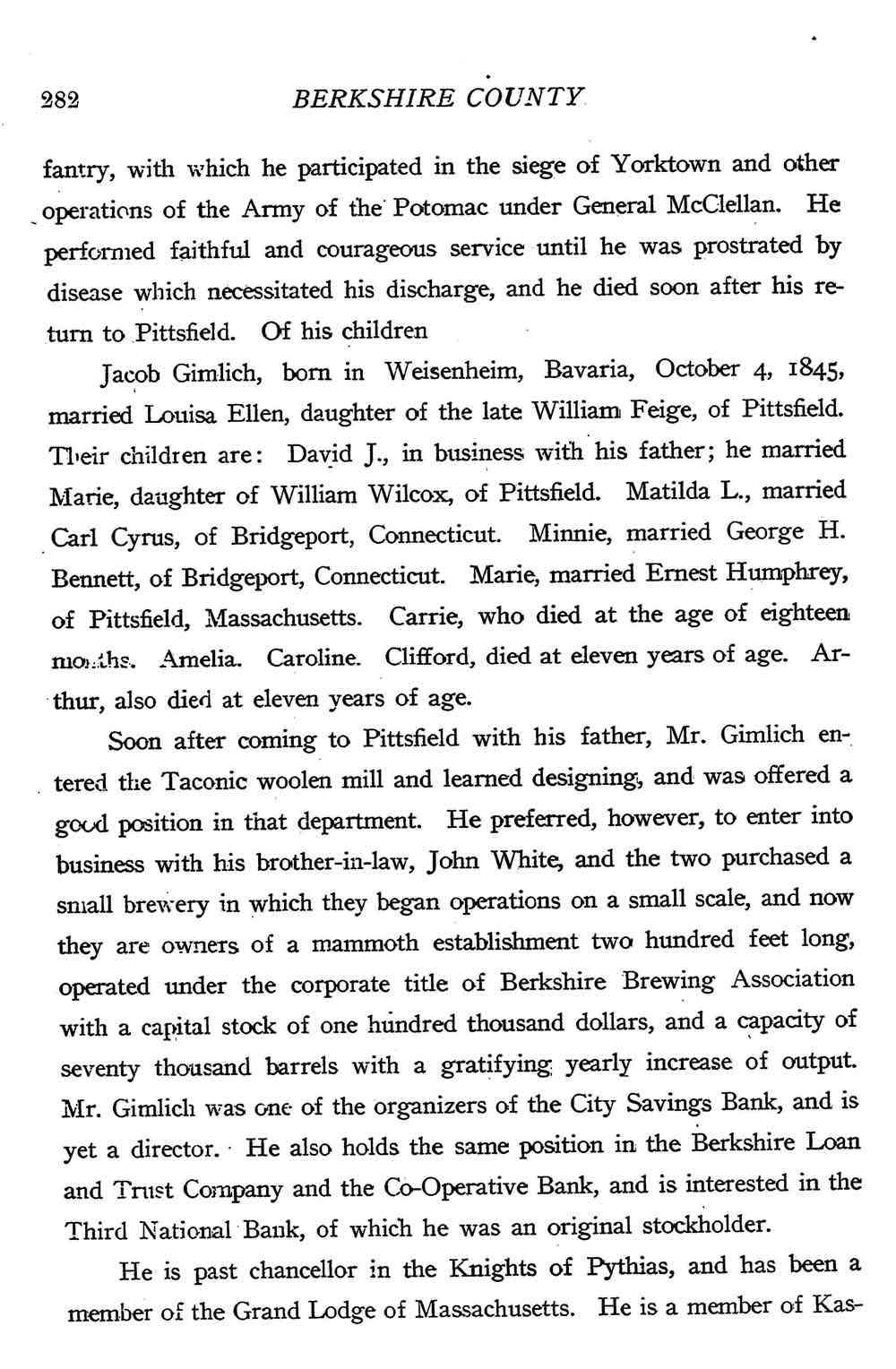 282 BERKSHIRE COUNTY

fantry, with which he participated in the siege of Yorktown and other operations of the Army of the Potomac under General McClellan. He performed faithful and courageous service until he was prostrated by disease which necessitated his discharge, and he died soon after his return to Pittsfield. Of his children

Jacob Gimlich, born in Weisenheim, Bavaria, October 4, 1845, married Louisa Ellen, daughter of the late William Feige, of Pittsfield. Their children are: David J., in business with his father; he married Marie, daughter of William Wilcox, of Pittsfield. Matilda L., married Carl Cyrus, of Bridgeport, Connecticut. Minnie, married George H. Bennett, of Bridgeport, Connecticut. Marie, married Ernest Humphrey, of Pittsfield, Massachusetts. Carrie, who died at the age of eighteen months. Amelia. Caroline. Clifford, died at eleven years of age. Arthur, also died at eleven years of age.

Soon after coming to Pittsfield with his father, Mr. Gimlich entered the Taconic woolen mill and learned designing, and was offered a good position in that department. He preferred, however, to enter into business with his brother-in-law, John White, and the two purchased a small brewery in which they began operations on a small scale, and now they are owners of a mammoth establishment two hundred feet long, operated under the corporate title of Berkshire Brewing Association with a capital stock of one hundred thousand dollars, and a capacity of seventy thousand barrels with a gratifying yearly increase of output. Mr. Gimlich was one of the organizers of the City Savings Bank, and is yet a director. He also holds the same position in the Berkshire Loan and Trust Company and the Co-Operative Bank, and is interested in the Third National Bank, of which he was an original stockholder.

He is past chancellor in the Knights of Pythias, and has been a member of the Grand Lodge of Massachusetts. He is a member of Kas-